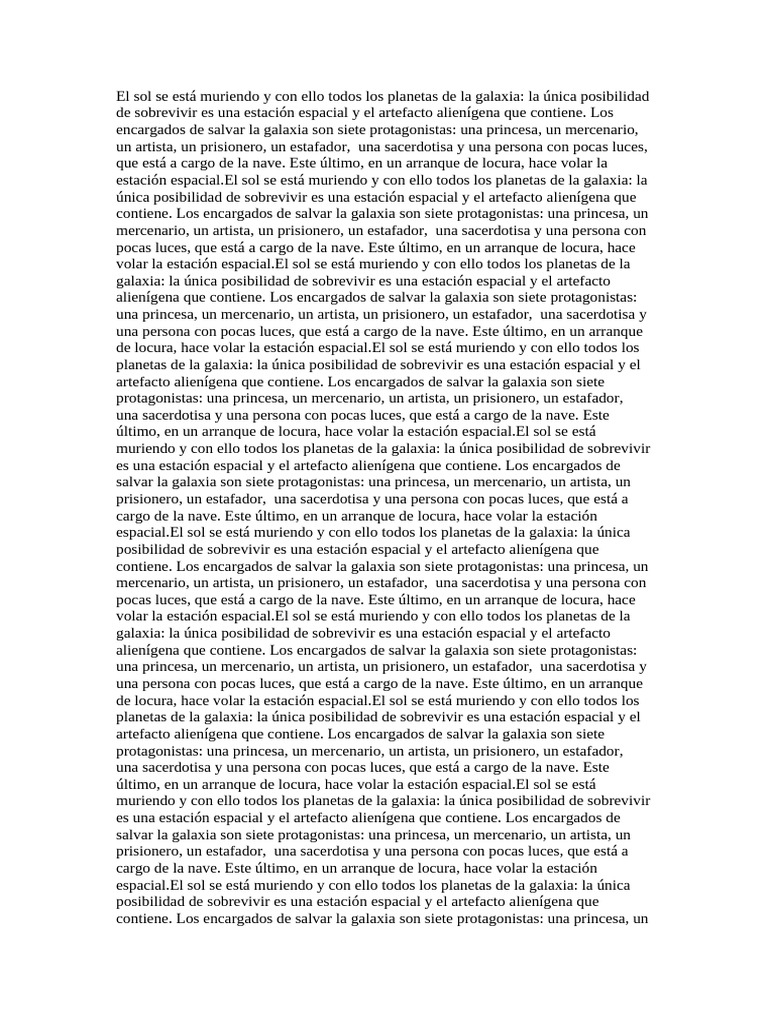 El sol se está muriendo y con ello todos los planetas de la galaxia: la única posibilidad de sobrevivir es una estación espacial y el artefacto alienígena que contiene. Los encargados de salvar la galaxia son siete protagonistas: una princesa, un mercenario, un artista, un prisionero, un estafador, una sacerdotisa y una persona con pocas luces, que está a cargo de la nave. Este último, en un arranque de locura, hace volar la estación espacial.El sol se está muriendo y con ello todos los planetas de la galaxia: la única posibilidad de sobrevivir es una estación espacial y el artefacto alienígena que contiene. Los encargados de salvar la galaxia son siete protagonistas: una princesa, un mercenario, un artista, un prisionero, un estafador, una sacerdotisa y una persona con pocas luces, que está a cargo de la nave. Este último, en un arranque de locura, hace volar la estación espacial.El sol se está muriendo y con ello todos los planetas de la galaxia: la única posibilidad de sobrevivir es una estación espacial y el artefacto alienígena que contiene. Los encargados de salvar la galaxia son siete protagonistas: una princesa, un mercenario, un artista, un prisionero, un estafador, una sacerdotisa y una persona con pocas luces, que está a cargo de la nave. Este último, en un arranque de locura, hace volar la estación espacial.El sol se está muriendo y con ello todos los planetas de la galaxia: la única posibilidad de sobrevivir es una estación espacial y el artefacto alienígena que contiene. Los encargados de salvar la galaxia son siete protagonistas: una princesa, un mercenario, un artista, un prisionero, un estafador, una sacerdotisa y una persona con pocas luces, que está a cargo de la nave. Este último, en un arranque de locura, hace volar la estación espacial.El sol se está muriendo y con ello todos los planetas de la galaxia: la única posibilidad de sobrevivir es una estación espacial y el artefacto alienígena que contiene. Los encargados de salvar la galaxia son siete protagonistas: una princesa, un mercenario, un artista, un prisionero, un estafador, una sacerdotisa y una persona con pocas luces, que está a cargo de la nave. Este último, en un arranque de locura, hace volar la estación espacial.El sol se está muriendo y con ello todos los planetas de la galaxia: la única posibilidad de sobrevivir es una estación espacial y el artefacto alienígena que contiene. Los encargados de salvar la galaxia son siete protagonistas: una princesa, un mercenario, un artista, un prisionero, un estafador, una sacerdotisa y una persona con pocas luces, que está a cargo de la nave. Este último, en un arranque de locura, hace volar la estación espacial.El sol se está muriendo y con ello todos los planetas de la galaxia: la única posibilidad de sobrevivir es una estación espacial y el artefacto alienígena que contiene. Los encargados de salvar la galaxia son siete protagonistas: una princesa, un mercenario, un artista, un prisionero, un estafador, una sacerdotisa y una persona con pocas luces, que está a cargo de la nave. Este último, en un arranque de locura, hace volar la estación espacial.El sol se está muriendo y con ello todos los planetas de la galaxia: la única posibilidad de sobrevivir es una estación espacial y el artefacto alienígena que contiene. Los encargados de salvar la galaxia son siete protagonistas: una princesa, un mercenario, un artista, un prisionero, un estafador, una sacerdotisa y una persona con pocas luces, que está a cargo de la nave. Este último, en un arranque de locura, hace volar la estación espacial.El sol se está muriendo y con ello todos los planetas de la galaxia: la única posibilidad de sobrevivir es una estación espacial y el artefacto alienígena que contiene. Los encargados de salvar la galaxia son siete protagonistas: una princesa, un mercenario, un artista, un prisionero, un estafador, una sacerdotisa y una persona con pocas luces, que está a cargo de la nave. Este último, en un arranque de locura, hace volar la estación espacial.El sol se está muriendo y con ello todos los planetas de la galaxia: la única posibilidad de sobrevivir es una estación espacial y el artefacto alienígena que contiene. Los encargados de salvar la galaxia son siete protagonistas: una princesa, un